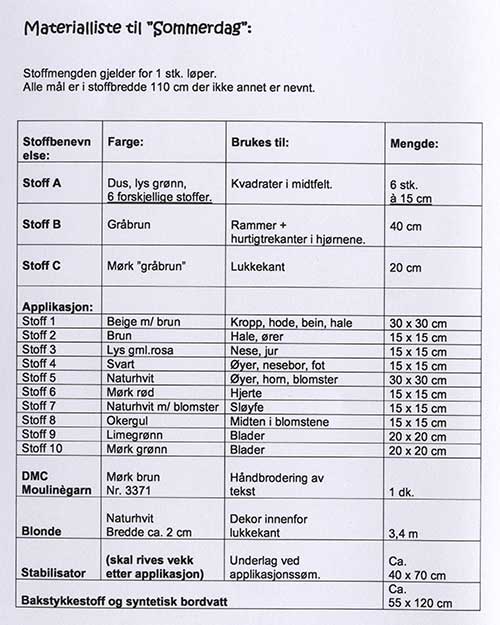 Materialliste til "Sommerdag":

Stoffmengden gjelder for 1 stk. løper.
Alle mål er i stoffbredde 110 cm der ikke annet er nevnt.

| Stoffbenevnelse: | Farge: | Brukes til: | Mengde: |
|---|---|---|---|
| Stoff A | Dus, lys grønn, 6 forskjellige stoffer. | Kvadrater i midtfelt. | 6 stk. à 15 cm |
| Stoff B | Gråbrun | Rammer + hurtigtrekanter i hjørnene. | 40 cm |
| Stoff C | Mørk "gråbrun" | Lukkekant | 20 cm |
| Applikasjon: | | | |
| Stoff 1 | Beige m/ brun | Kropp, hode, bein, hale | 30 x 30 cm |
| Stoff 2 | Brun | Hale, ører | 15 x 15 cm |
| Stoff 3 | Lys gml.rosa | Nese, jur | 15 x 15 cm |
| Stoff 4 | Svart | Øyer, nesebor, fot | 15 x 15 cm |
| Stoff 5 | Naturhvit | Øyer, horn, blomster | 30 x 30 cm |
| Stoff 6 | Mørk rød | Hjerte | 15 x 15 cm |
| Stoff 7 | Naturhvit m/ blomster | Sløyfe | 15 x 15 cm |
| Stoff 8 | Okergul | Midten i blomstene | 15 x 15 cm |
| Stoff 9 | Limegrønn | Blader | 20 x 20 cm |
| Stoff 10 | Mørk grønn | Blader | 20 x 20 cm |
| DMC Moulinègarn | Mørk brun Nr. 3371 | Håndbrodering av tekst | 1 dk. |
| Blonde | Naturhvit Bredde ca. 2 cm | Dekor innenfor lukkekant | 3,4 m |
| Stabilisator | (skal rives vekk etter applikasjon) | Underlag ved applikasjonssøm. | Ca. 40 x 70 cm |
| Bakstykkestoff og syntetisk bordvatt | | | Ca. 55 x 120 cm |